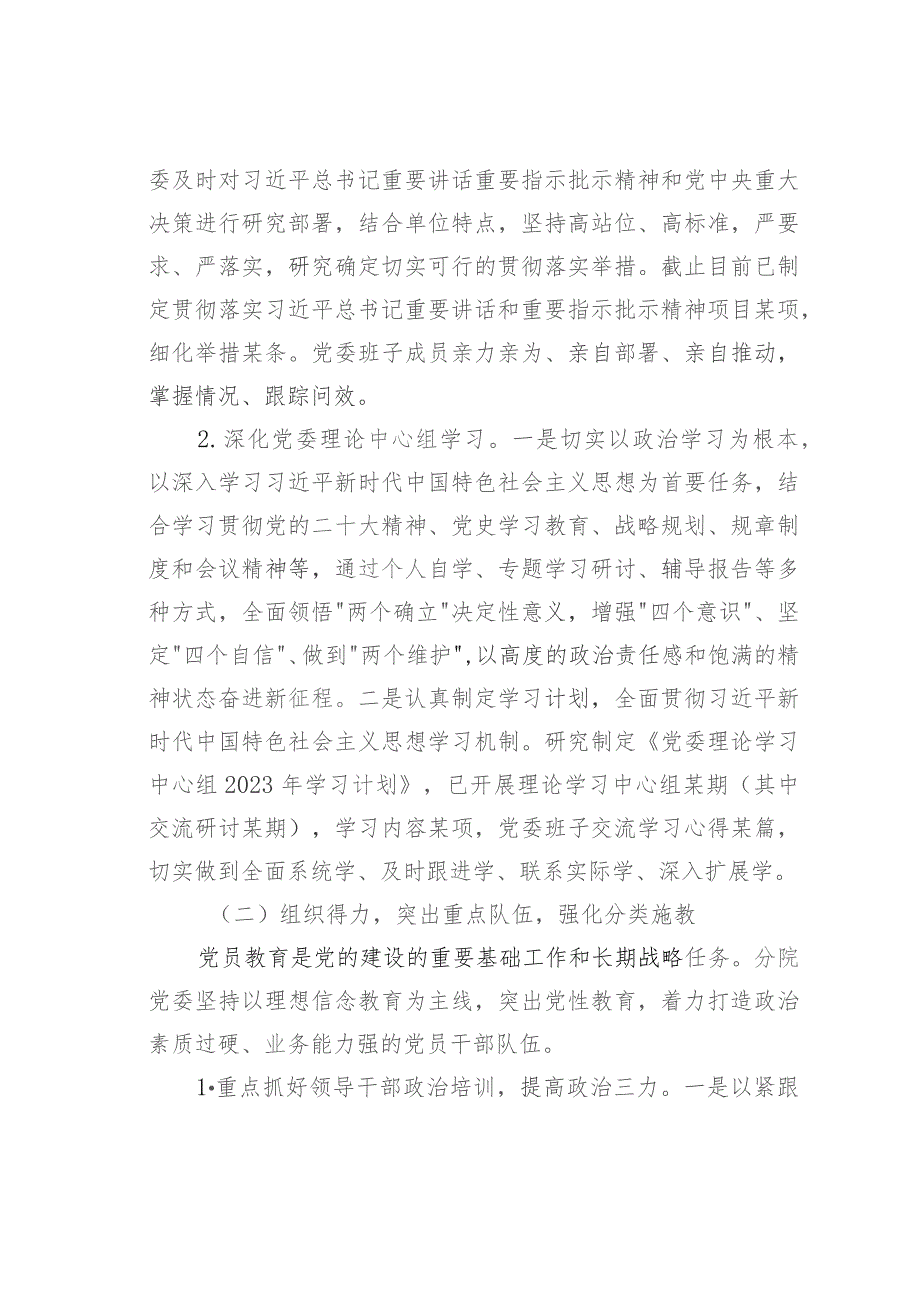 委及时对习近平总书记重要讲话重要指示批示精神和党中央重大决策进行研究部署，结合单位特点，坚持高站位、高标准，严要求、严落实，研究确定切实可行的贯彻落实举措。截止目前已制定贯彻落实习近平总书记重要讲话和重要指示批示精神项目某项，细化举措某条。党委班子成员亲力亲为、亲自部署、亲自推动，掌握情况、跟踪问效。

2.深化党委理论中心组学习。一是切实以政治学习为根本，以深入学习习近平新时代中国特色社会主义思想为首要任务，结合学习贯彻党的二十大精神、党史学习教育、战略规划、规章制度和会议精神等，通过个人自学、专题学习研讨、辅导报告等多种方式，全面领悟"两个确立"决定性意义，增强"四个意识"、坚定"四个自信"、做到"两个维护"，以高度的政治责任感和饱满的精神状态奋进新征程。二是认真制定学习计划，全面贯彻习近平新时代中国特色社会主义思想学习机制。研究制定《党委理论学习中心组2023年学习计划》，已开展理论学习中心组某期（其中交流研讨某期），学习内容某项，党委班子交流学习心得某篇，切实做到全面系统学、及时跟进学、联系实际学、深入扩展学。

（二）组织得力，突出重点队伍，强化分类施教

党员教育是党的建设的重要基础工作和长期战略任务。分院党委坚持以理想信念教育为主线，突出党性教育，着力打造政治素质过硬、业务能力强的党员干部队伍。

1•重点抓好领导干部政治培训，提高政治三力。一是以紧跟